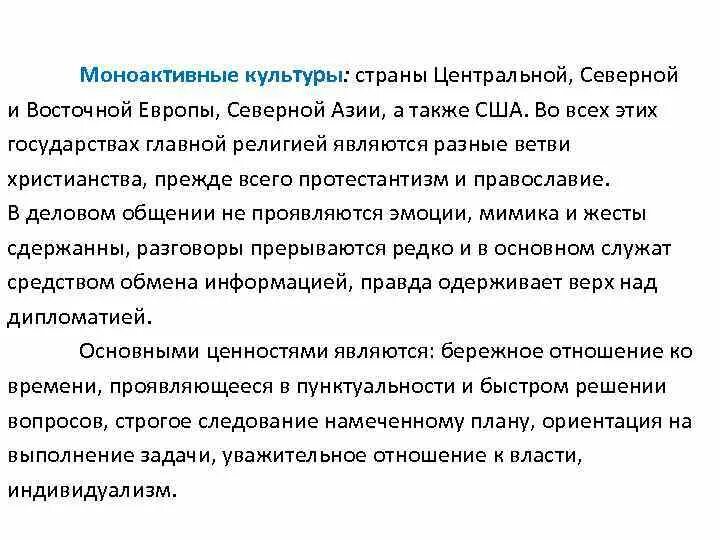 Моноактивные культуры: страны Центральной, Северной и Восточной Европы, Северной Азии, а также США. Во всех этих государствах главной религией являются разные ветви христианства, прежде всего протестантизм и православие.
В деловом общении не проявляются эмоции, мимика и жесты сдержанны, разговоры прерываются редко и в основном служат средством обмена информацией, правда одерживает верх над дипломатией.

Основными ценностями являются: бережное отношение ко времени, проявляющееся в пунктуальности и быстром решении вопросов, строгое следование намеченному плану, ориентация на выполнение задачи, уважительное отношение к власти, индивидуализм.